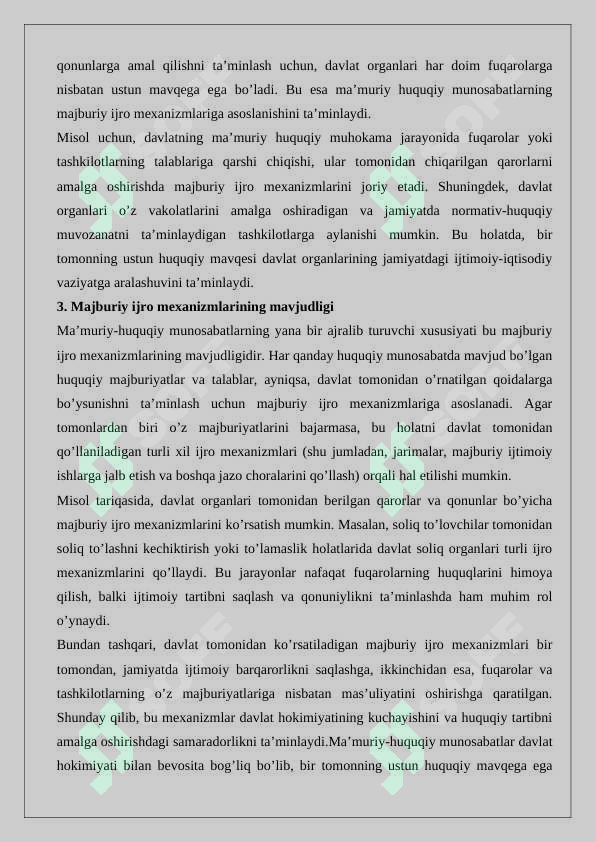 qonunlarga amal qilishni ta’minlash uchun, davlat organlari har doim fuqarolarga nisbatan ustun mavqega ega bo’ladi. Bu esa ma’muriy huquqiy munosabatlarning majburiy ijro mexanizmlariga asoslanishini ta’minlaydi.

Misol uchun, davlatning ma’muriy huquqiy muhokama jarayonida fuqarolar yoki tashkilotlarning talablariga qarshi chiqishi, ular tomonidan chiqarilgan qarorlarni amalga oshirishda majburiy ijro mexanizmlarini joriy etadi. Shuningdek, davlat organlari o’z vakolatlarini amalga oshiradigan va jamiyatda normativ-huquqiy muvozanatni ta’minlaydigan tashkilotlarga aylanishi mumkin. Bu holatda, bir tomonning ustun huquqiy mavqesi davlat organlarining jamiyatdagi ijtimoiy-iqtisodiy vaziyatga aralashuvini ta’minlaydi.

3. Majburiy ijro mexanizmlarining mavjudligi

Ma’muriy-huquqiy munosabatlarning yana bir ajralib turuvchi xususiyati bu majburiy ijro mexanizmlarining mavjudligidir. Har qanday huquqiy munosabatda mavjud bo’lgan huquqiy majburiyatlar va talablar, ayniqsa, davlat tomonidan o’rnatilgan qoidalarga bo’ysunishni ta’minlash uchun majburiy ijro mexanizmlariga asoslanadi. Agar tomonlardan biri o’z majburiyatlarini bajarmasa, bu holatni davlat tomonidan qo’llaniladigan turli xil ijro mexanizmlari (shu jumladan, jarimalar, majburiy ijtimoiy ishlarga jalb etish va boshqa jazo choralarini qo’llash) orqali hal etilishi mumkin.

Misol tariqasida, davlat organlari tomonidan berilgan qarorlar va qonunlar bo’yicha majburiy ijro mexanizmlarini ko’rsatish mumkin. Masalan, soliq to’lovchilar tomonidan soliq to’lashni kechiktirish yoki to’lamaslik holatlarida davlat soliq organlari turli ijro mexanizmlarini qo’llaydi. Bu jarayonlar nafaqat fuqarolarning huquqlarini himoya qilish, balki ijtimoiy tartibni saqlash va qonuniylikni ta’minlashda ham muhim rol o’ynaydi.

Bundan tashqari, davlat tomonidan ko’rsatiladigan majburiy ijro mexanizmlari bir tomondan, jamiyatda ijtimoiy barqarorlikni saqlashga, ikkinchidan esa, fuqarolar va tashkilotlarning o’z majburiyatlariga nisbatan mas’uliyatini oshirishga qaratilgan. Shunday qilib, bu mexanizmlar davlat hokimiyatining kuchayishini va huquqiy tartibni amalga oshirishdagi samaradorlikni ta’minlaydi.Ma’muriy-huquqiy munosabatlar davlat hokimiyati bilan bevosita bog’liq bo’lib, bir tomonning ustun huquqiy mavqega ega